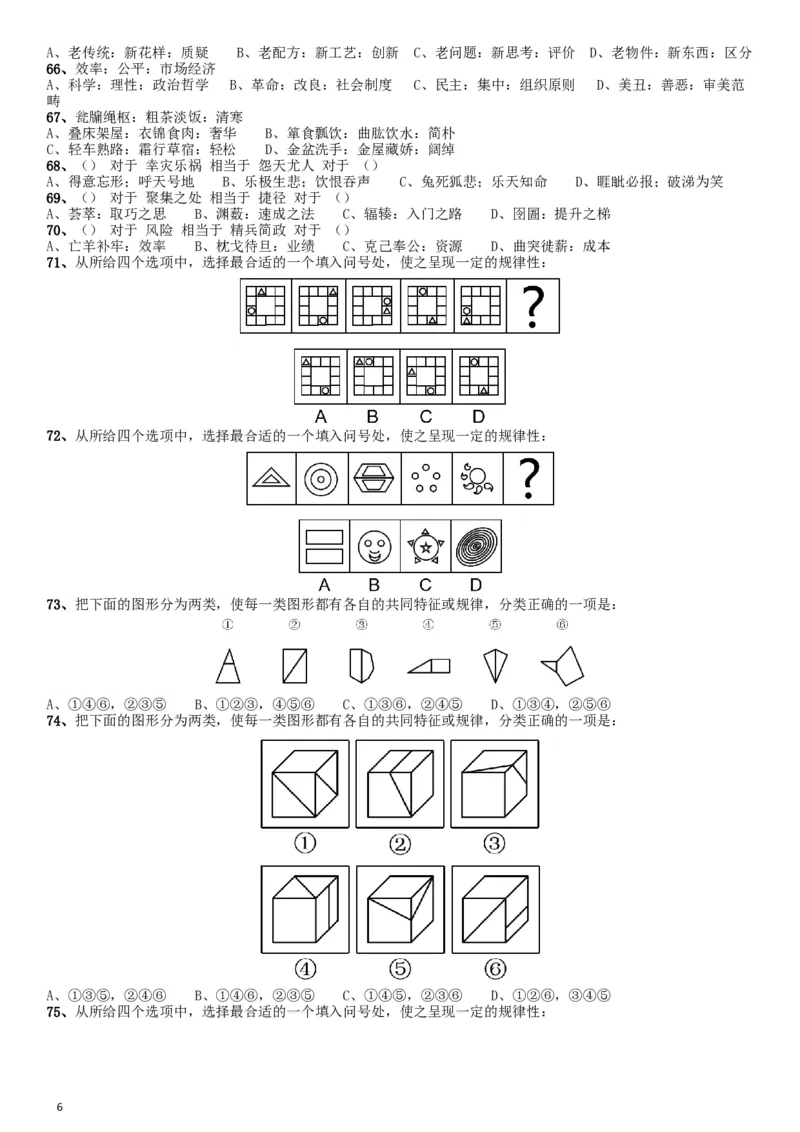 A、老传统：新花样：质疑　B、老配方：新工艺：创新　C、老问题：新思考：评价　D、老物件：新东西：区分
66、效率：公平：市场经济
A、科学：理性：政治哲学　B、革命：改良：社会制度　C、民主：集中：组织原则　D、美丑：善恶：审美范畴
67、瓮牖绳枢：粗茶淡饭：清寒
A、叠床架屋：衣锦食肉：奢华　B、箪食瓢饮：曲肱饮水：简朴
C、轻车熟路：霜行草宿：轻松　D、金盆洗手：金屋藏娇：阔绰
68、（）对于 幸灾乐祸 相当于 怨天尤人 对于（）
A、得意忘形；呼天号地　B、乐极生悲；饮恨吞声　C、兔死狐悲；乐天知命　D、睚眦必报；破涕为笑
69、（）对于 聚集之处 相当于 捷径 对于（）
A、荟萃：取巧之思　B、渊薮：速成之法　C、辐辏：入门之路　D、囹圄：提升之梯
70、（）对于 风险 相当于 精兵简政 对于（）
A、亡羊补牢：效率　B、枕戈待旦：业绩　C、克己奉公：资源　D、曲突徙薪：成本
71、从所给四个选项中，选择最合适的一个填入问号处，使之呈现一定的规律性：
?
A　B　C　D
72、从所给四个选项中，选择最合适的一个填入问号处，使之呈现一定的规律性：
?
A　B　C　D
73、把下面的图形分为两类，使每一类图形都有各自的共同特征或规律，分类正确的一项是：
①　②　③　④　⑤　⑥
A、①④⑥，②③⑤　B、①②③，④⑤⑥　C、①③⑥，②④⑤　D、①③④，②⑤⑥
74、把下面的图形分为两类，使每一类图形都有各自的共同特征或规律，分类正确的一项是：
①　②　③
④　⑤　⑥
A、①③⑤，②④⑥　B、①④⑥，②③⑤　C、①④⑤，②③⑥　D、①②⑥，③④⑤
75、从所给四个选项中，选择最合适的一个填入问号处，使之呈现一定的规律性：
6